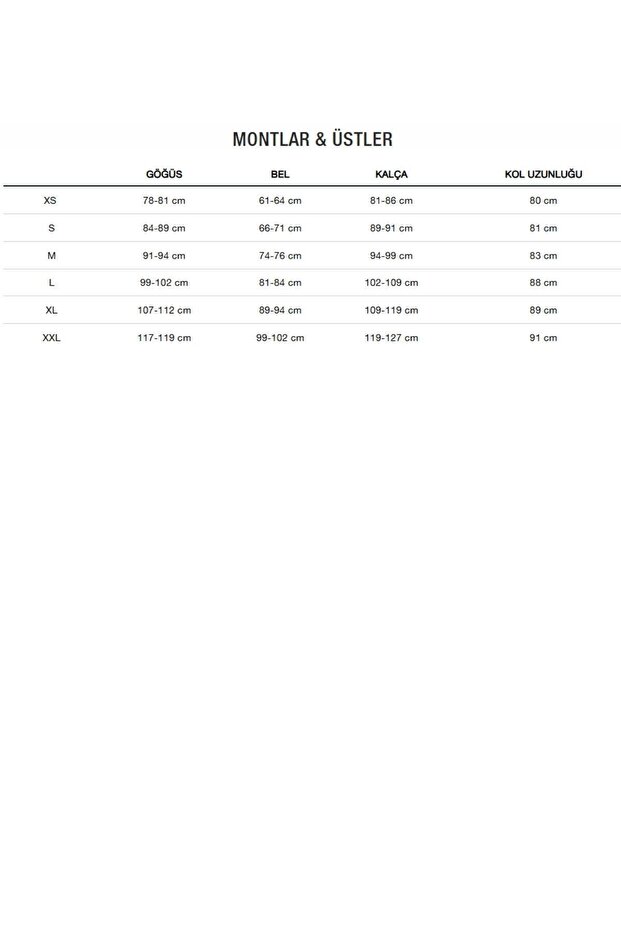 MONTLAR & ÜSTLER

| | GÖĞÜS | BEL | KALÇA | KOL UZUNLUĞU |
|---|---|---|---|---|
| XS | 78-81 cm | 61-64 cm | 81-86 cm | 80 cm |
| S | 84-89 cm | 66-71 cm | 89-91 cm | 81 cm |
| M | 91-94 cm | 74-76 cm | 94-99 cm | 83 cm |
| L | 99-102 cm | 81-84 cm | 102-109 cm | 88 cm |
| XL | 107-112 cm | 89-94 cm | 109-119 cm | 89 cm |
| XXL | 117-119 cm | 99-102 cm | 119-127 cm | 91 cm |